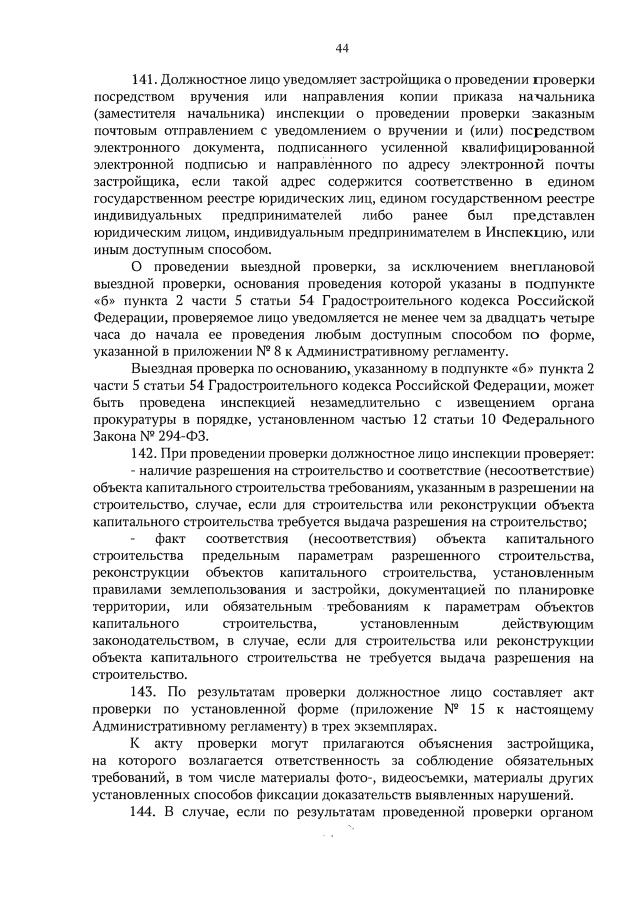 44

141. Должностное лицо уведомляет застройщика о проведении проверки посредством вручения или направления копии приказа начальника (заместителя начальника) инспекции о проведении проверки заказным почтовым отправлением с уведомлением о вручении и (или) посредством электронного документа, подписанного усиленной квалифицированной электронной подписью и направленного по адресу электронной почты застройщика, если такой адрес содержится соответственно в едином государственном реестре юридических лиц, едином государственном реестре индивидуальных предпринимателей либо ранее был представлен юридическим лицом, индивидуальным предпринимателем в Инспекцию, или иным доступным способом.

О проведении выездной проверки, за исключением внеплановой выездной проверки, основания проведения которой указаны в подпункте «б» пункта 2 части 5 статьи 54 Градостроительного кодекса Российской Федерации, проверяемое лицо уведомляется не менее чем за двадцать четыре часа до начала ее проведения любым доступным способом по форме, указанной в приложении № 8 к Административному регламенту.

Выездная проверка по основанию, указанному в подпункте «б» пункта 2 части 5 статьи 54 Градостроительного кодекса Российской Федерации, может быть проведена инспекцией незамедлительно с извещением органа прокуратуры в порядке, установленном частью 12 статьи 10 Федерального Закона № 294-ФЗ.

142. При проведении проверки должностное лицо инспекции проверяет:

- наличие разрешения на строительство и соответствие (несоответствие) объекта капитального строительства требованиям, указанным в разрешении на строительство, случае, если для строительства или реконструкции объекта капитального строительства требуется выдача разрешения на строительство;

- факт соответствия (несоответствия) объекта капитального строительства предельным параметрам разрешенного строительства, реконструкции объектов капитального строительства, установленным правилами землепользования и застройки, документацией по планировке территории, или обязательным требованиям к параметрам объектов капитального строительства, установленным действующим законодательством, в случае, если для строительства или реконструкции объекта капитального строительства не требуется выдача разрешения на строительство.

143. По результатам проверки должностное лицо составляет акт проверки по установленной форме (приложение № 15 к настоящему Административному регламенту) в трех экземплярах.

К акту проверки могут прилагаются объяснения застройщика, на которого возлагается ответственность за соблюдение обязательных требований, в том числе материалы фото-, видеосъемки, материалы других установленных способов фиксации доказательств выявленных нарушений.

144. В случае, если по результатам проведенной проверки органом